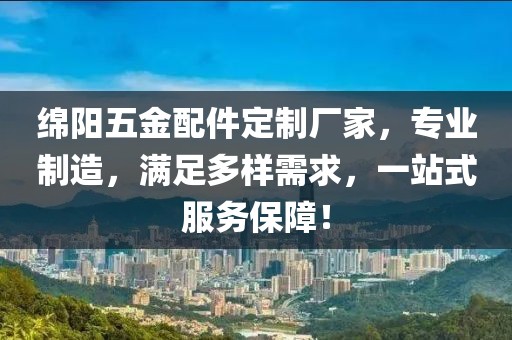 绵阳五金配件定制厂家，专业制造，满足多样需求，一站式服务保障！